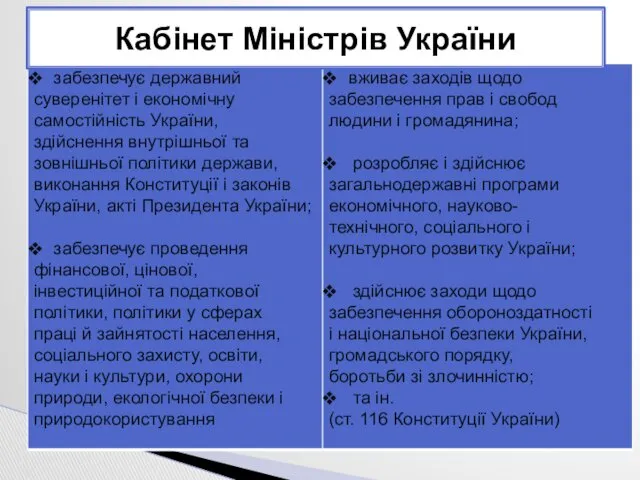 Кабінет Міністрів України

❖ забезпечує державний суверенітет і економічну самостійність України, здійснення внутрішньої та зовнішньої політики держави, виконання Конституції і законів України, акті Президента України;

❖ забезпечує проведення фінансової, цінової, інвестиційної та податкової політики, політики у сферах праці й зайнятості населення, соціального захисту, освіти, науки і культури, охорони природи, екологічної безпеки і природокористування

❖ вживає заходів щодо забезпечення прав і свобод людини і громадянина;

❖ розробляє і здійснює загальнодержавні програми економічного, науково-технічного, соціального і культурного розвитку України;

❖ здійснює заходи щодо забезпечення обороноздатності і національної безпеки України, громадського порядку, боротьби зі злочинністю;
❖ та ін.
(ст. 116 Конституції України)